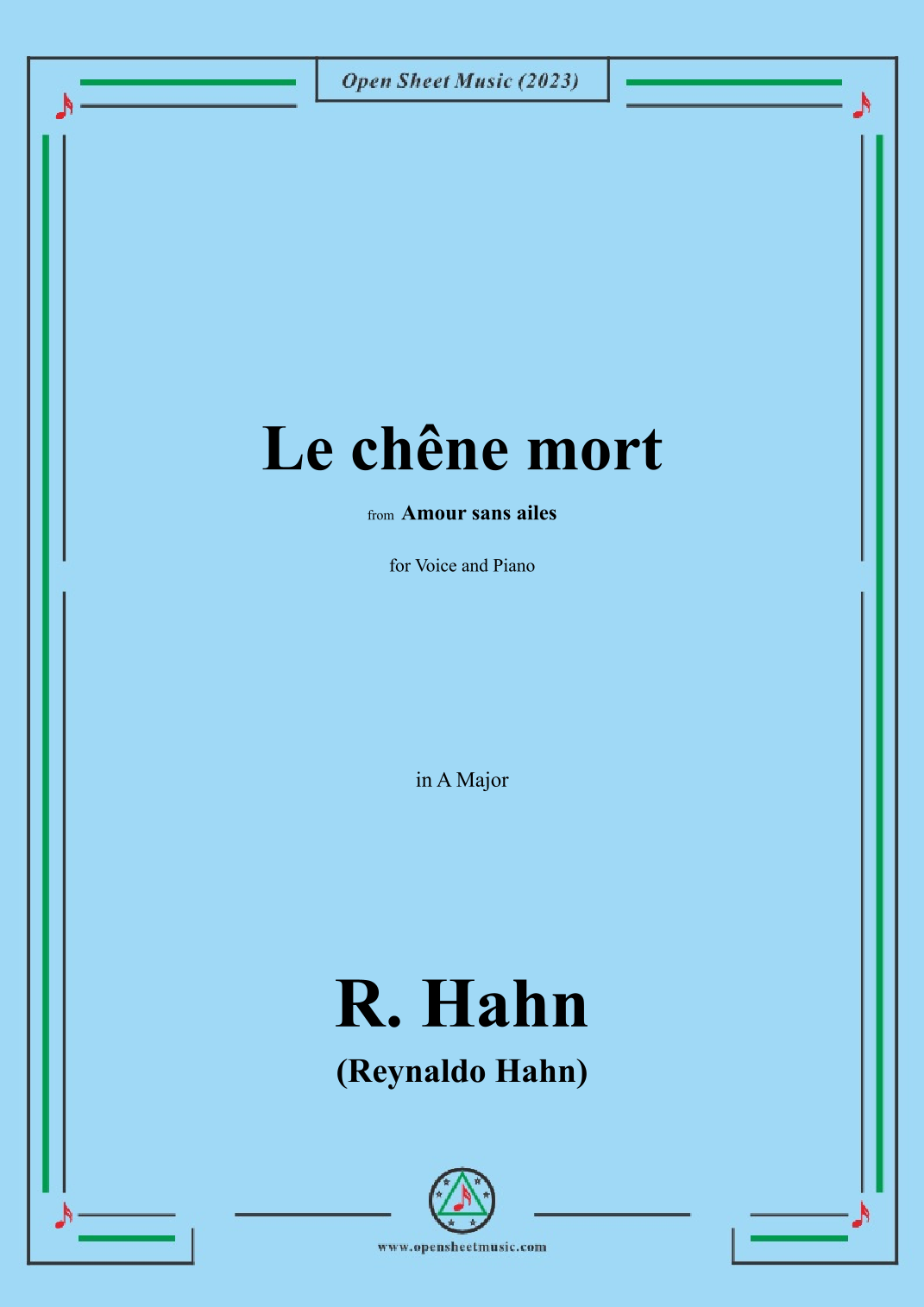 Open Sheet Music (2023)

Le chêne mort

from Amour sans ailes

for Voice and Piano

in A Major

R. Hahn
(Reynaldo Hahn)

www.opensheetmusic.com